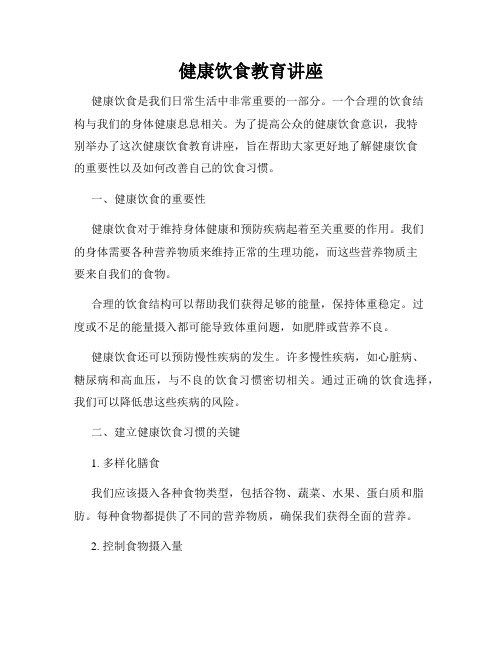 健康饮食教育讲座

健康饮食是我们日常生活中非常重要的一部分。一个合理的饮食结构与我们的身体健康息息相关。为了提高公众的健康饮食意识，我特别举办了这次健康饮食教育讲座，旨在帮助大家更好地了解健康饮食的重要性以及如何改善自己的饮食习惯。

一、健康饮食的重要性

健康饮食对于维持身体健康和预防疾病起着至关重要的作用。我们的身体需要各种营养物质来维持正常的生理功能，而这些营养物质主要来自我们的食物。

合理的饮食结构可以帮助我们获得足够的能量，保持体重稳定。过度或不足的能量摄入都可能导致体重问题，如肥胖或营养不良。

健康饮食还可以预防慢性疾病的发生。许多慢性疾病，如心脏病、糖尿病和高血压，与不良的饮食习惯密切相关。通过正确的饮食选择，我们可以降低患这些疾病的风险。

二、建立健康饮食习惯的关键

1. 多样化膳食

我们应该摄入各种食物类型，包括谷物、蔬菜、水果、蛋白质和脂肪。每种食物都提供了不同的营养物质，确保我们获得全面的营养。

2. 控制食物摄入量